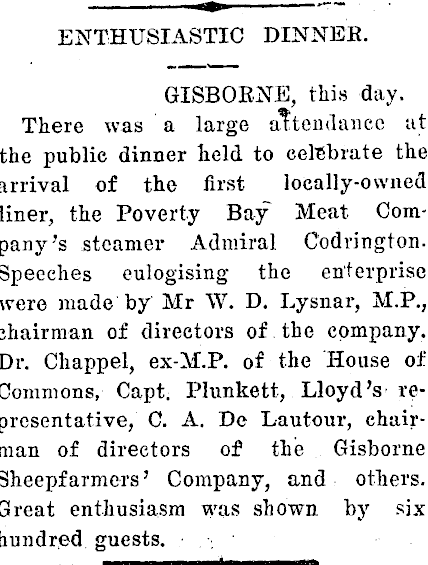 ENTHUSIASTIC DINNER.

GISBORNE, this day.

There was a large attendance at the public dinner held to celebrate the arrival of the first locally-owned liner, the Poverty Bay Meat Company's steamer Admiral Codrington. Speeches eulogising the enterprise were made by Mr W. D. Lysnar, M.P., chairman of directors of the company. Dr. Chappel, ex-M.P. of the House of Commons, Capt. Plunkett, Lloyd's representative, C. A. De Lautour, chairman of directors of the Gisborne Sheepfarmers' Company, and others. Great enthusiasm was shown by six hundred guests.